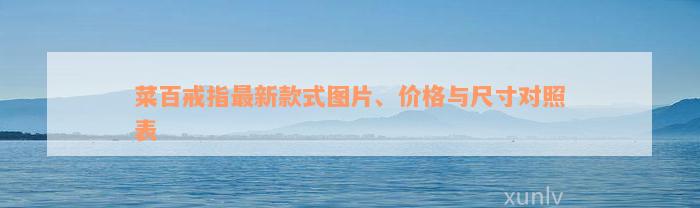 菜百戒指最新款式图片、价格与尺寸对照表

xunlv